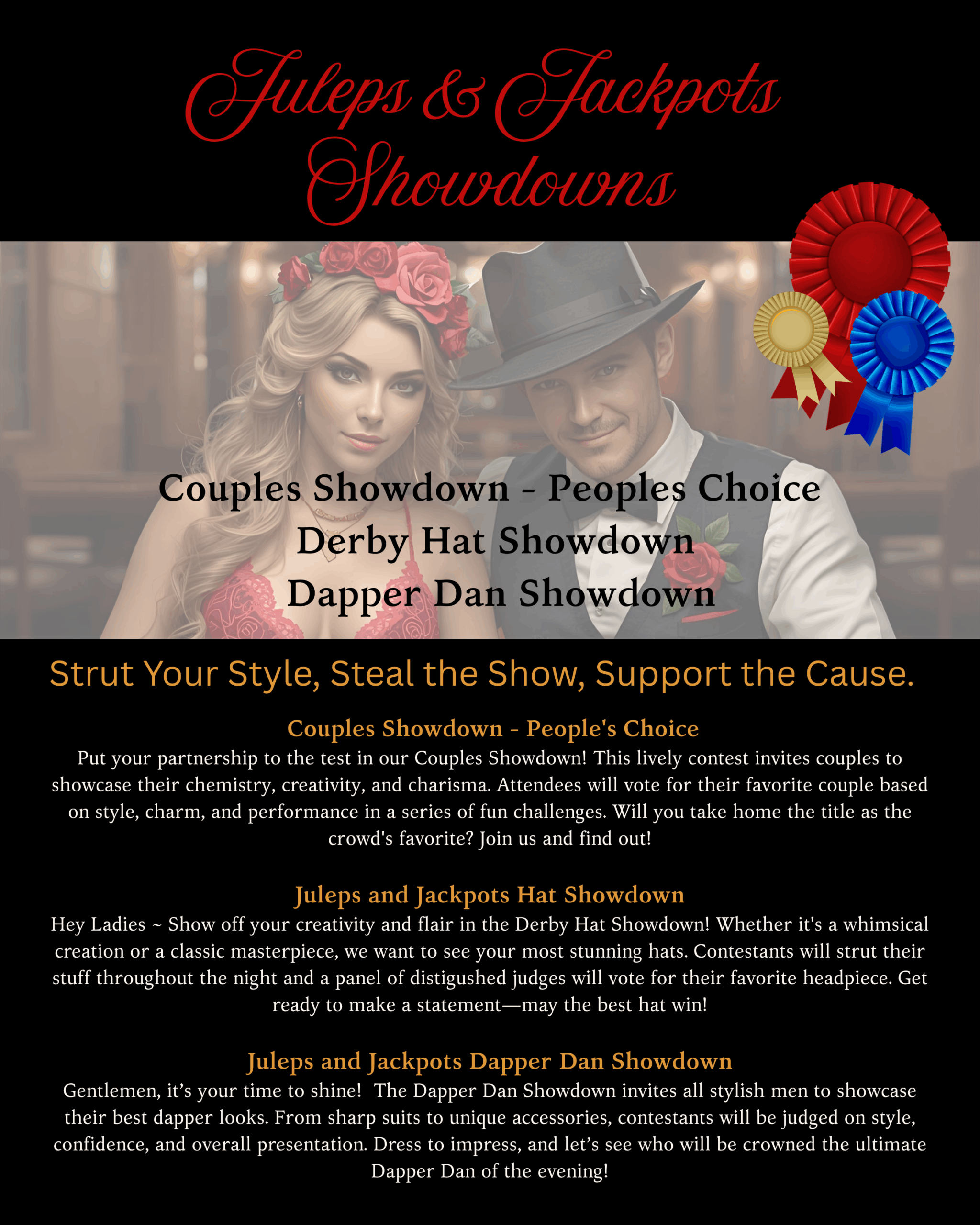 Juleps & Jackpots Showdowns

Couples Showdown - Peoples Choice
Derby Hat Showdown
Dapper Dan Showdown

Strut Your Style, Steal the Show, Support the Cause.

Couples Showdown - People's Choice

Put your partnership to the test in our Couples Showdown! This lively contest invites couples to showcase their chemistry, creativity, and charisma. Attendees will vote for their favorite couple based on style, charm, and performance in a series of fun challenges. Will you take home the title as the crowd's favorite? Join us and find out!

Juleps and Jackpots Hat Showdown

Hey Ladies ~ Show off your creativity and flair in the Derby Hat Showdown! Whether it's a whimsical creation or a classic masterpiece, we want to see your most stunning hats. Contestants will strut their stuff throughout the night and a panel of distigushed judges will vote for their favorite headpiece. Get ready to make a statement—may the best hat win!

Juleps and Jackpots Dapper Dan Showdown

Gentlemen, it's your time to shine! The Dapper Dan Showdown invites all stylish men to showcase their best dapper looks. From sharp suits to unique accessories, contestants will be judged on style, confidence, and overall presentation. Dress to impress, and let's see who will be crowned the ultimate Dapper Dan of the evening!